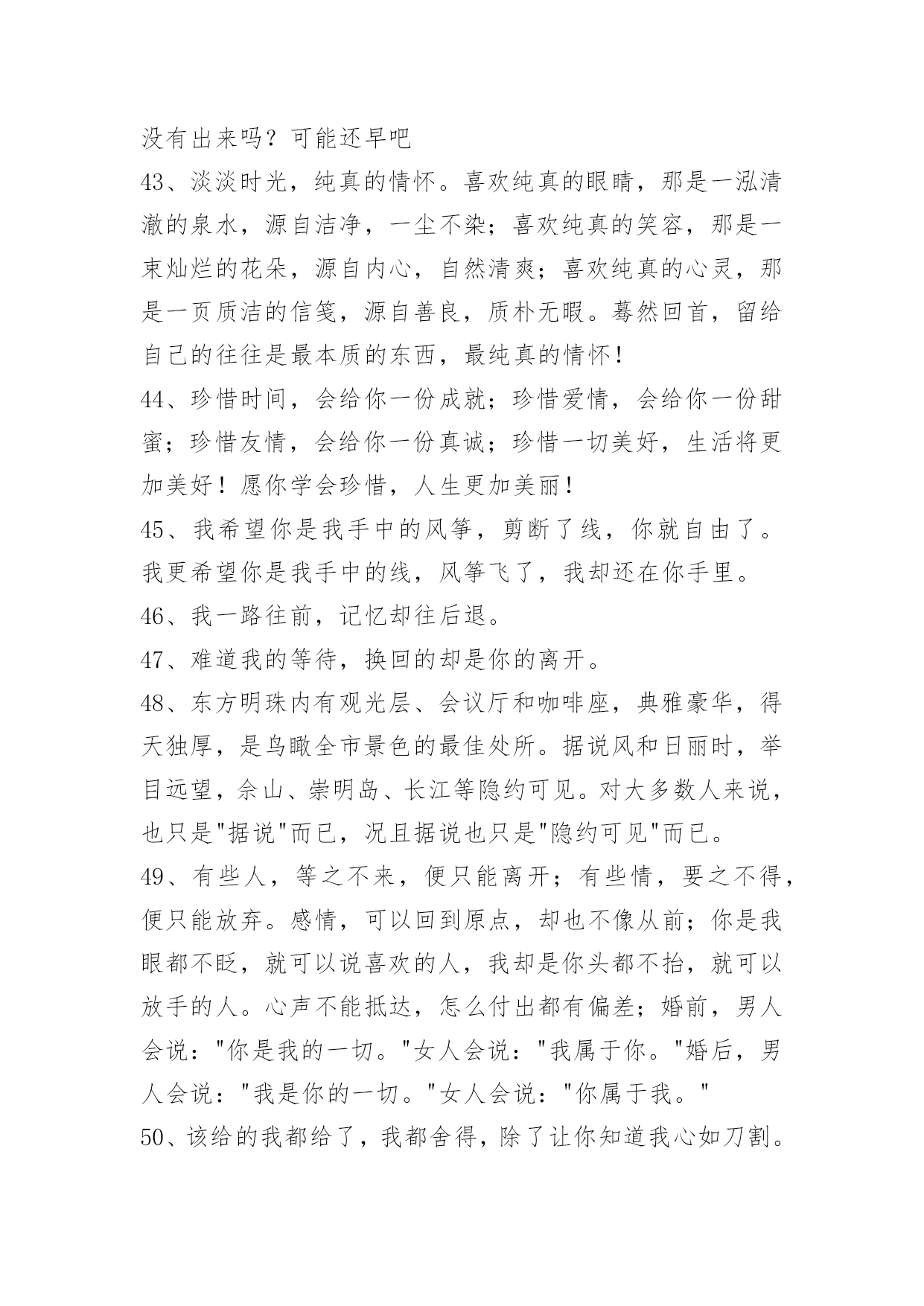 没有出来吗？可能还早吧

43、淡淡时光，纯真的情怀。喜欢纯真的眼睛，那是一泓清澈的泉水，源自洁净，一尘不染；喜欢纯真的笑容，那是一束灿烂的花朵，源自内心，自然清爽；喜欢纯真的心灵，那是一页质洁的信笺，源自善良，质朴无暇。蓦然回首，留给自己的往往是最本质的东西，最纯真的情怀！

44、珍惜时间，会给你一份成就；珍惜爱情，会给你一份甜蜜；珍惜友情，会给你一份真诚；珍惜一切美好，生活将更加美好！愿你学会珍惜，人生更加美丽！

45、我希望你是我手中的风筝，剪断了线，你就自由了。我更希望你是我手中的线，风筝飞了，我却还在你手里。

46、我一路往前，记忆却往后退。

47、难道我的等待，换回的却是你的离开。

48、东方明珠内有观光层、会议厅和咖啡座，典雅豪华，得天独厚，是鸟瞰全市景色的最佳处所。据说风和日丽时，举目远望，佘山、崇明岛、长江等隐约可见。对大多数人来说，也只是"据说"而已，况且据说也只是"隐约可见"而已。

49、有些人，等之不来，便只能离开；有些情，要之不得，便只能放弃。感情，可以回到原点，却也不像从前；你是我眼都不眨，就可以说喜欢的人，我却是你头都不抬，就可以放手的人。心声不能抵达，怎么付出都有偏差；婚前，男人会说："你是我的一切。"女人会说："我属于你。"婚后，男人会说："我是你的一切。"女人会说："你属于我。"

50、该给的我都给了，我都舍得，除了让你知道我心如刀割。